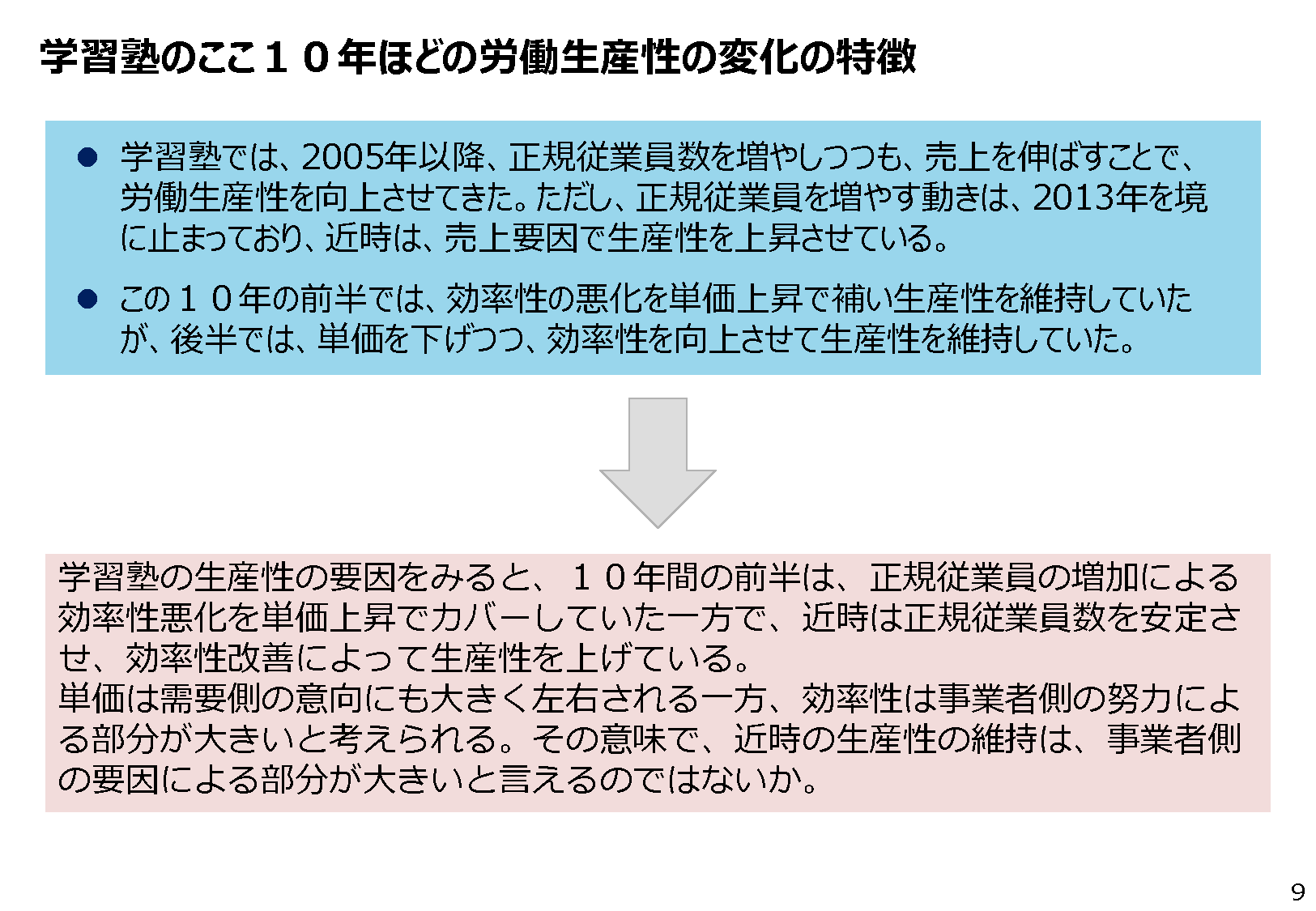 学習塾のここ１０年ほどの労働生産性の変化の特徴

● 学習塾では、2005年以降、正規従業員数を増やしつつも、売上を伸ばすことで、労働生産性を向上させてきた。ただし、正規従業員を増やす動きは、2013年を境に止まっており、近時は、売上要因で生産性を上昇させている。

● この１０年の前半では、効率性の悪化を単価上昇で補い生産性を維持していたが、後半では、単価を下げつつ、効率性を向上させて生産性を維持していた。

学習塾の生産性の要因をみると、１０年間の前半は、正規従業員の増加による効率性悪化を単価上昇でカバーしていた一方で、近時は正規従業員数を安定させ、効率性改善によって生産性を上げている。
単価は需要側の意向にも大きく左右される一方、効率性は事業者側の努力による部分が大きいと考えられる。その意味で、近時の生産性の維持は、事業者側の要因による部分が大きいと言えるのではないか。

9